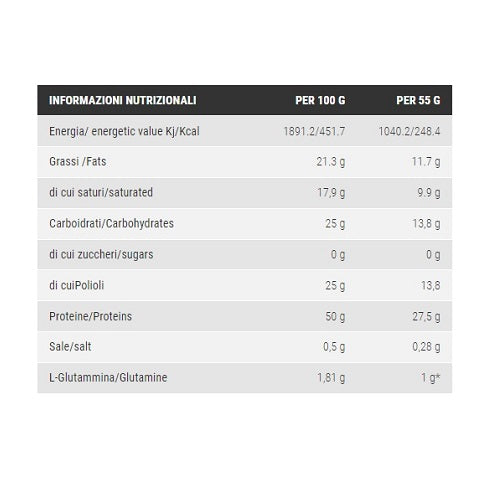 | INFORMAZIONI NUTRIZIONALI | PER 100 G | PER 55 G |
|---|---|---|
| Energia/ energetic value Kj/Kcal | 1891.2/451.7 | 1040.2/248.4 |
| Grassi /Fats | 21.3 g | 11.7 g |
| di cui saturi/saturated | 17,9 g | 9.9 g |
| Carboidrati/Carbohydrates | 25 g | 13,8 g |
| di cui zuccheri/sugars | 0 g | 0 g |
| di cuiPolioli | 25 g | 13,8 |
| Proteine/Proteins | 50 g | 27,5 g |
| Sale/salt | 0,5 g | 0,28 g |
| L-Glutammina/Glutamine | 1,81 g | 1 g* |